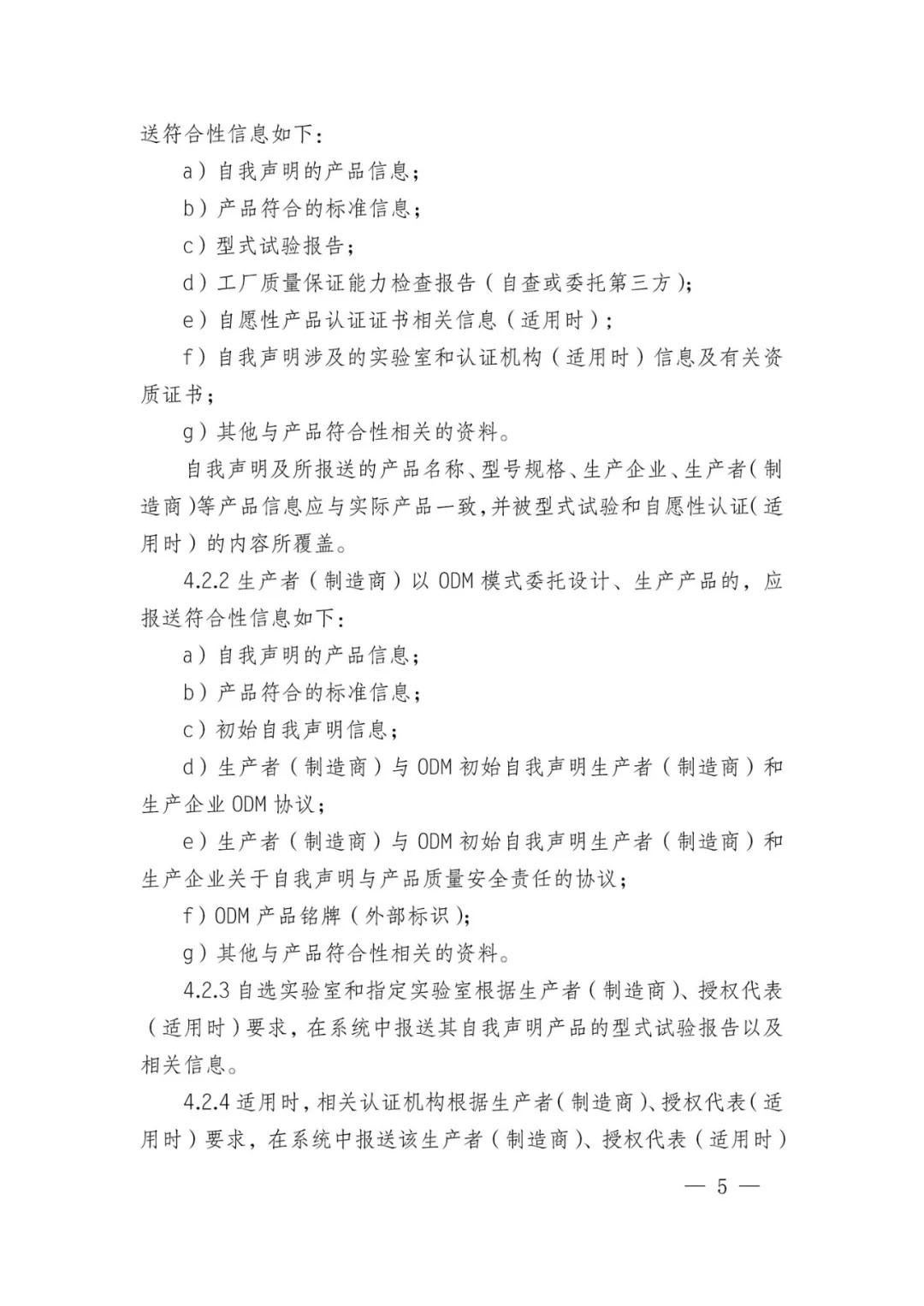 送符合性信息如下:

a）自我声明的产品信息;

b）产品符合的标准信息;

c）型式试验报告;

d）工厂质量保证能力检查报告（自查或委托第三方);

e）自愿性产品认证证书相关信息（适用时）;

f）自我声明涉及的实验室和认证机构（适用时）信息及有关资质证书;

g）其他与产品符合性相关的资料。

自我声明及所报送的产品名称、型号规格、生产企业、生产者(制造商)等产品信息应与实际产品一致,并被型式试验和自愿性认证(适用时）的内容所覆盖。

4.2.2 生产者（制造商）以 ODM 模式委托设计、生产产品的，应报送符合性信息如下:

a）自我声明的产品信息;

b）产品符合的标准信息;

c）初始自我声明信息;

d）生产者（制造商）与 ODM 初始自我声明生产者（制造商）和生产企业 ODM 协议;

e）生产者（制造商）与 ODM 初始自我声明生产者（制造商）和生产企业关于自我声明与产品质量安全责任的协议;

f）ODM 产品铭牌（外部标识);

g）其他与产品符合性相关的资料。

4.2.3 自选实验室和指定实验室根据生产者（制造商)、授权代表（适用时）要求，在系统中报送其自我声明产品的型式试验报告以及相关信息。

4.2.4 适用时，相关认证机构根据生产者(制造商)、授权代表(适用时）要求，在系统中报送该生产者（制造商)、授权代表（适用时）

— 5 —